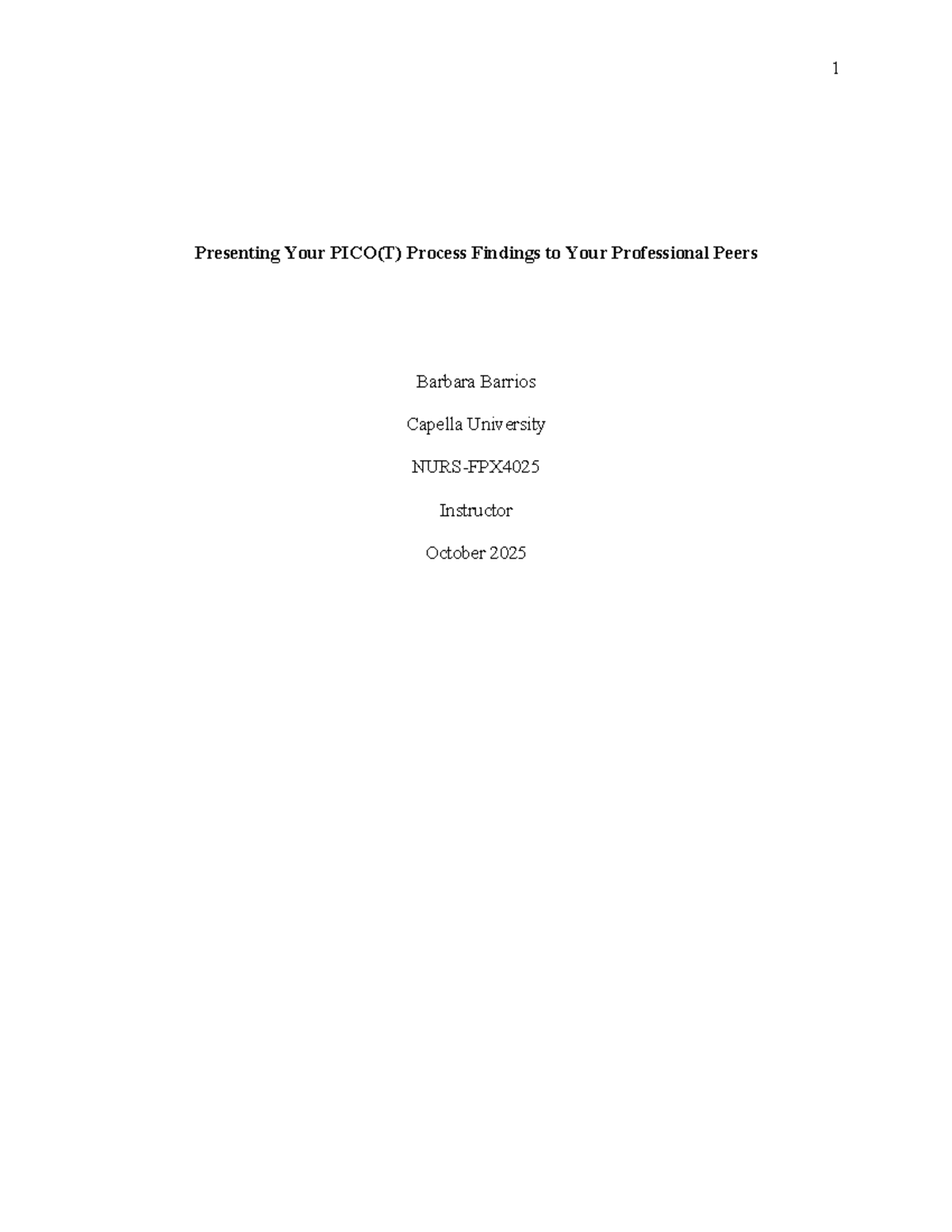 1

Presenting Your PICO(T) Process Findings to Your Professional Peers

Barbara Barrios

Capella University

NURS-FPX4025

Instructor

October 2025